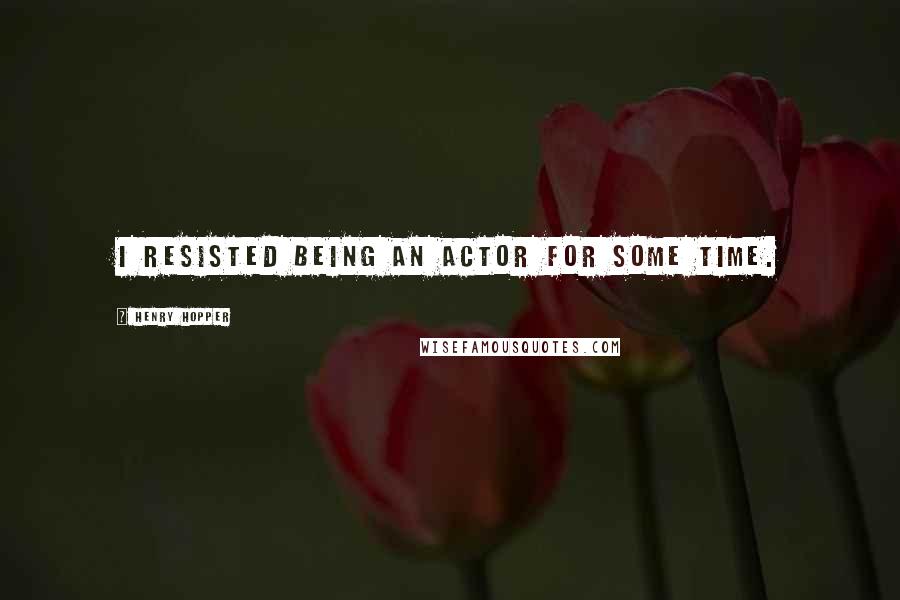 I RESISTED BEING AN ACTOR FOR SOME TIME.

HENRY HOPPER

WISEFAMOUSQUOTES.COM